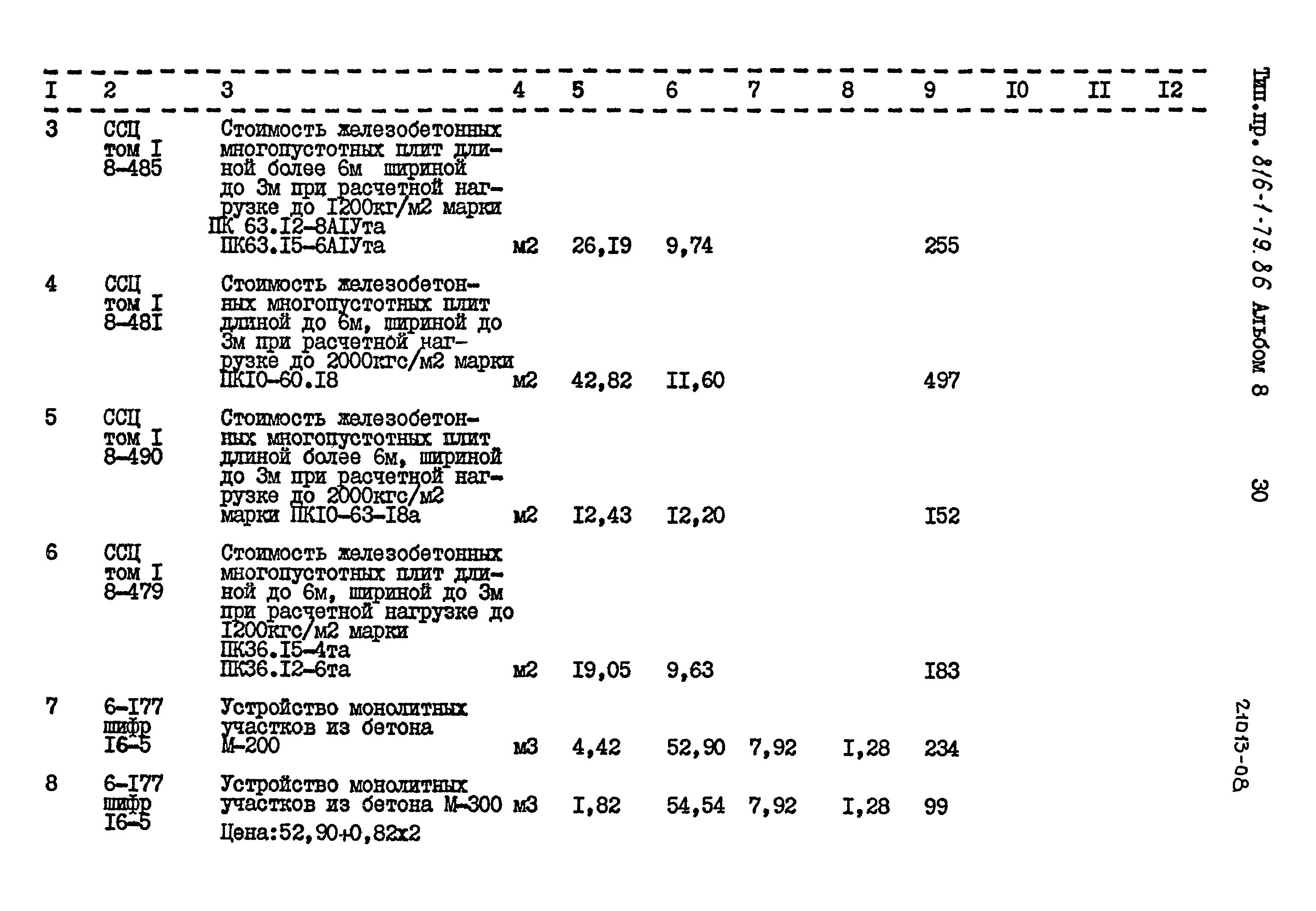 | I | 2 | 3 | 4 | 5 | 6 | 7 | 8 | 9 | I0 | II | I2 |
|---|---|---|---|---|---|---|---|---|---|---|---|
| 3 | ССЦ том I 8-485 | Стоимость железобетонных многопустотных плит длиной более 6м шириной до 3м при расчетной нагрузке до I200кг/м2 марки ПК 63.I2-8АIУта ПК63.I5-6АIУта | м2 | 26,I9 | 9,74 | | | 255 | | | |
| 4 | ССЦ том I 8-48I | Стоимость железобетонных многопустотных плит длиной до 6м, шириной до 3м при расчетной нагрузке до 2000кгс/м2 марки ПКI0-60.I8 | м2 | 42,82 | II,60 | | | 497 | | | |
| 5 | ССЦ том I 8-490 | Стоимость железобетонных многопустотных плит длиной более 6м, шириной до 3м при расчетной нагрузке до 2000кгс/м2 марки ПКI0-63-I8а | м2 | I2,43 | I2,20 | | | I52 | | | |
| 6 | ССЦ том I 8-479 | Стоимость железобетонных многопустотных плит длиной до 6м, шириной до 3м при расчетной нагрузке до I200кгс/м2 марки ПК36.I5-4та ПК36.I2-6та | м2 | I9,05 | 9,63 | | | I83 | | | |
| 7 | 6-I77 шифр I6-5 | Устройство монолитных участков из бетона М-200 | м3 | 4,42 | 52,90 | 7,92 | I,28 | 234 | | | |
| 8 | 6-I77 шифр I6-5 | Устройство монолитных участков из бетона М-300 Цена:52,90+0,82х2 | м3 | I,82 | 54,54 | 7,92 | I,28 | 99 | | | |

Тип.пр. 816-1-79.86 Альбом 8

30

21013-08